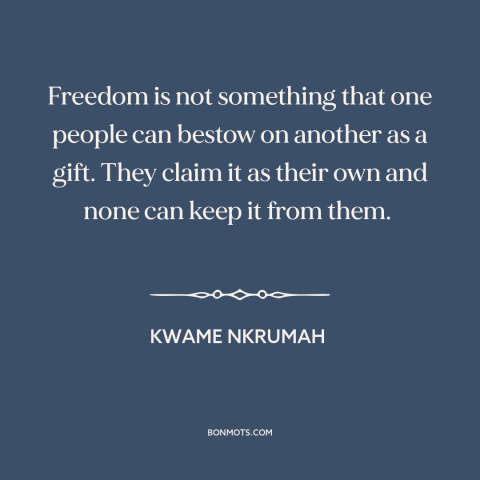 Freedom is not something that one people can bestow on another as a gift. They claim it as their own and none can keep it from them.

KWAME NKRUMAH

BONMOTS.COM